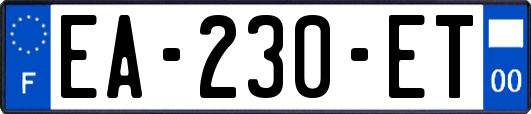 F
EA-230-ET
00